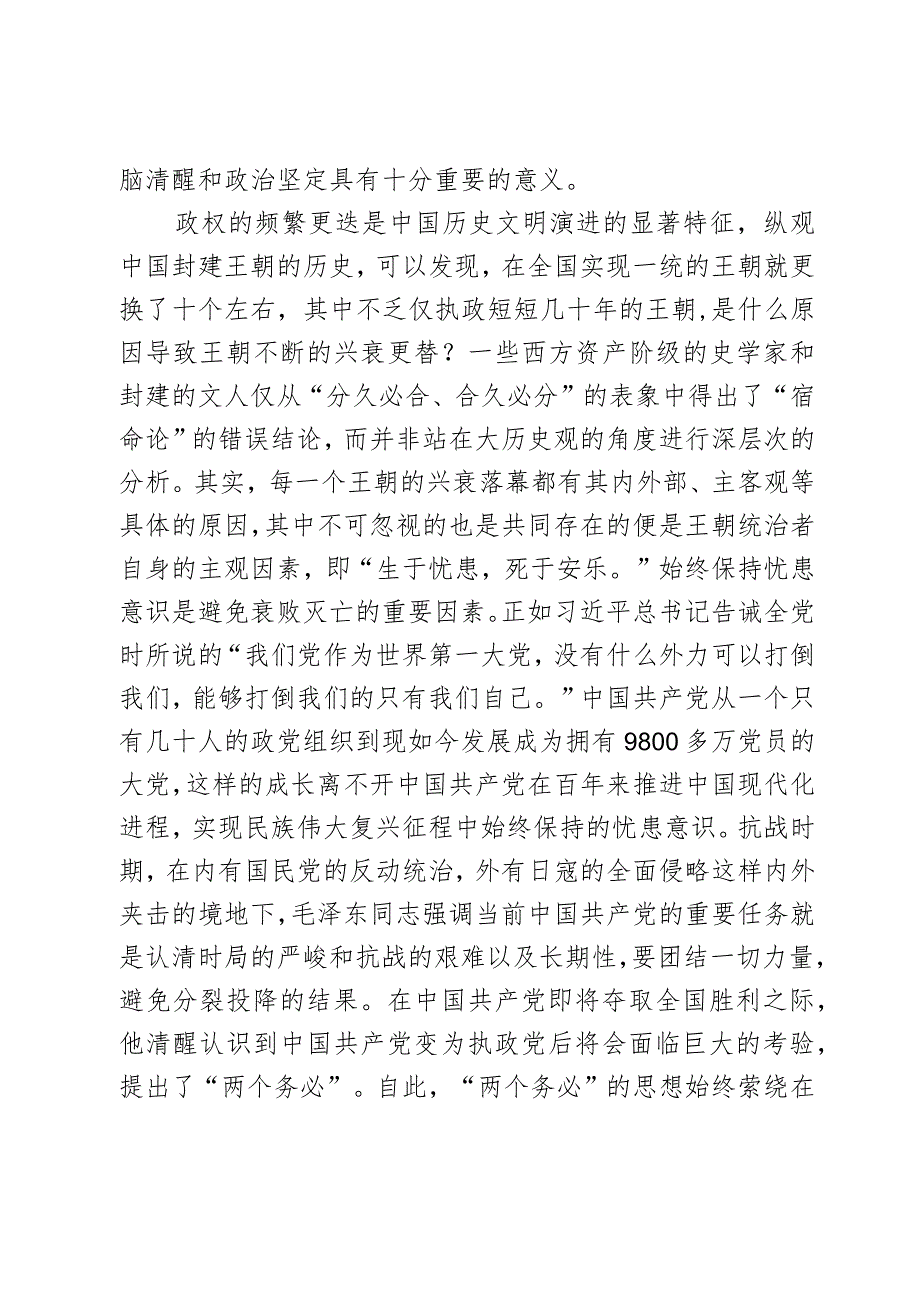 脑清醒和政治坚定具有十分重要的意义。

政权的频繁更迭是中国历史文明演进的显著特征，纵观中国封建王朝的历史，可以发现，在全国实现一统的王朝就更换了十个左右，其中不乏仅执政短短几十年的王朝,是什么原因导致王朝不断的兴衰更替？一些西方资产阶级的史学家和封建的文人仅从“分久必合、合久必分”的表象中得出了“宿命论”的错误结论，而并非站在大历史观的角度进行深层次的分析。其实，每一个王朝的兴衰落幕都有其内外部、主客观等具体的原因,其中不可忽视的也是共同存在的便是王朝统治者自身的主观因素，即“生于忧患，死于安乐。”始终保持忧患意识是避免衰败灭亡的重要因素。正如习近平总书记告诫全党时所说的“我们党作为世界第一大党，没有什么外力可以打倒我们，能够打倒我们的只有我们自己。”中国共产党从一个只有几十人的政党组织到现如今发展成为拥有9800多万党员的大党,这样的成长离不开中国共产党在百年来推进中国现代化进程，实现民族伟大复兴征程中始终保持的忧患意识。抗战时期，在内有国民党的反动统治，外有日寇的全面侵略这样内外夹击的境地下,毛泽东同志强调当前中国共产党的重要任务就是认清时局的严峻和抗战的艰难以及长期性,要团结一切力量，避免分裂投降的结果。在中国共产党即将夺取全国胜利之际，他清醒认识到中国共产党变为执政党后将会面临巨大的考验，提出了“两个务必”。自此，“两个务必”的思想始终萦绕在